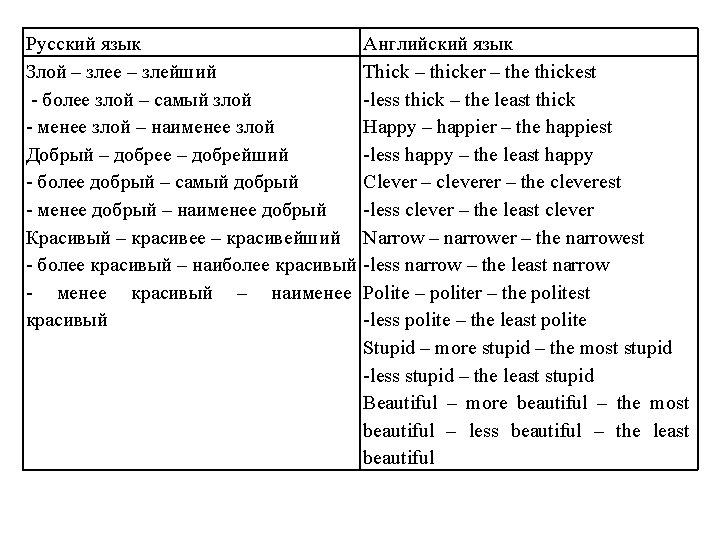 | Русский язык | Английский язык |
|---|---|
| Злой – злее – злейший<br>- более злой – самый злой<br>- менее злой – наименее злой<br>Добрый – добрее – добрейший<br>- более добрый – самый добрый<br>- менее добрый – наименее добрый<br>Красивый – красивее – красивейший<br>- более красивый – наиболее красивый<br>- менее красивый – наименее красивый | Thick – thicker – the thickest<br>-less thick – the least thick<br>Happy – happier – the happiest<br>-less happy – the least happy<br>Clever – cleverer – the cleverest<br>-less clever – the least clever<br>Narrow – narrower – the narrowest<br>-less narrow – the least narrow<br>Polite – politer – the politest<br>-less polite – the least polite<br>Stupid – more stupid – the most stupid<br>-less stupid – the least stupid<br>Beautiful – more beautiful – the most beautiful – less beautiful – the least beautiful |